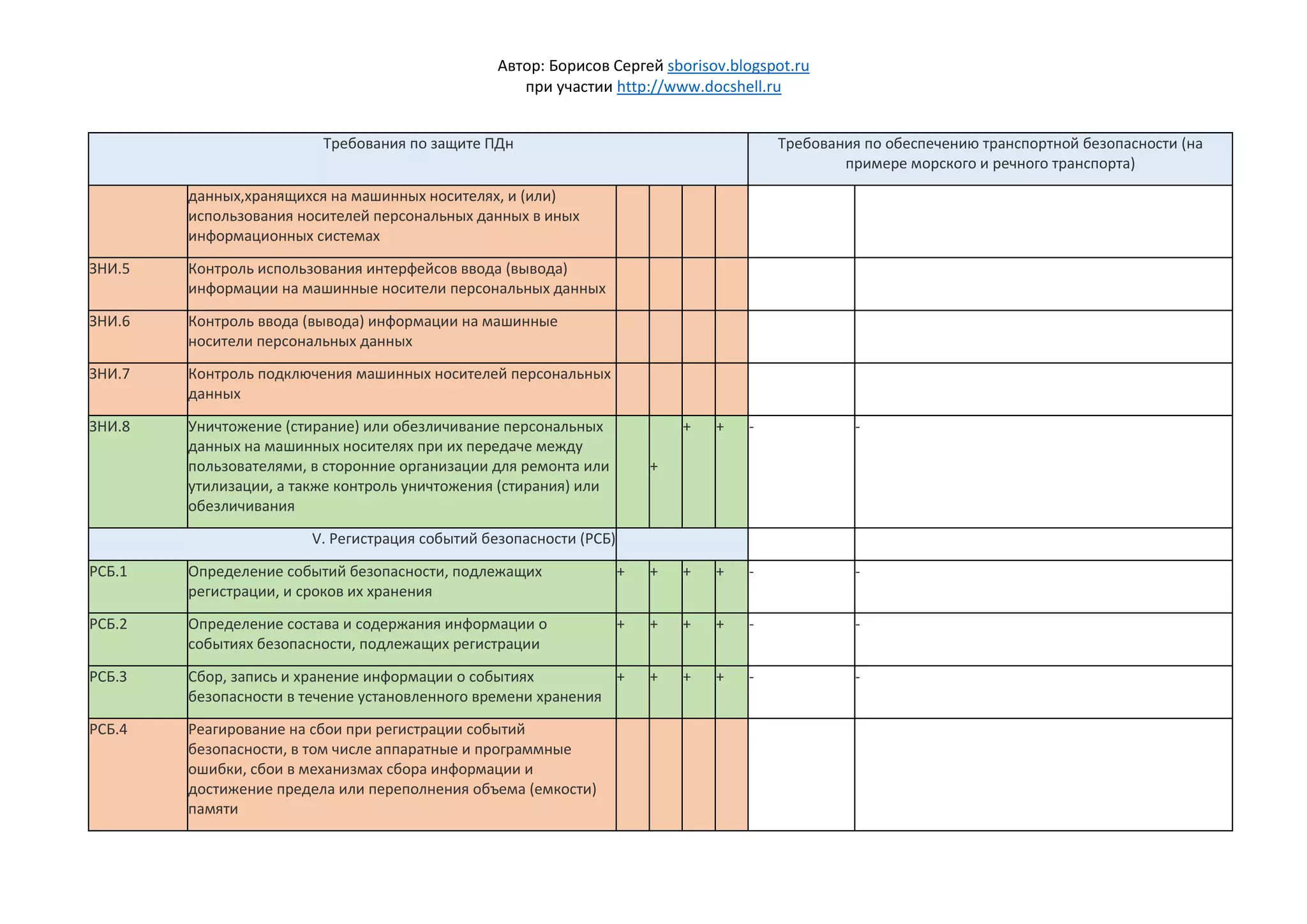 Автор: Борисов Сергей sborisov.blogspot.ru
при участии http://www.docshell.ru

| Требования по защите ПДн | | | | | | Требования по обеспечению транспортной безопасности (на примере морского и речного транспорта) | |
|---|---|---|---|---|---|---|---|
| | данных,хранящихся на машинных носителях, и (или) использования носителей персональных данных в иных информационных системах | | | | | | |
| ЗНИ.5 | Контроль использования интерфейсов ввода (вывода) информации на машинные носители персональных данных | | | | | | |
| ЗНИ.6 | Контроль ввода (вывода) информации на машинные носители персональных данных | | | | | | |
| ЗНИ.7 | Контроль подключения машинных носителей персональных данных | | | | | | |
| ЗНИ.8 | Уничтожение (стирание) или обезличивание персональных данных на машинных носителях при их передаче между пользователями, в сторонние организации для ремонта или утилизации, а также контроль уничтожения (стирания) или обезличивания | | + | + | + | - | - |
| V. Регистрация событий безопасности (РСБ) | | | | | | | |
| РСБ.1 | Определение событий безопасности, подлежащих регистрации, и сроков их хранения | + | + | + | + | - | - |
| РСБ.2 | Определение состава и содержания информации о событиях безопасности, подлежащих регистрации | + | + | + | + | - | - |
| РСБ.3 | Сбор, запись и хранение информации о событиях безопасности в течение установленного времени хранения | + | + | + | + | - | - |
| РСБ.4 | Реагирование на сбои при регистрации событий безопасности, в том числе аппаратные и программные ошибки, сбои в механизмах сбора информации и достижение предела или переполнения объема (емкости) памяти | | | | | | |